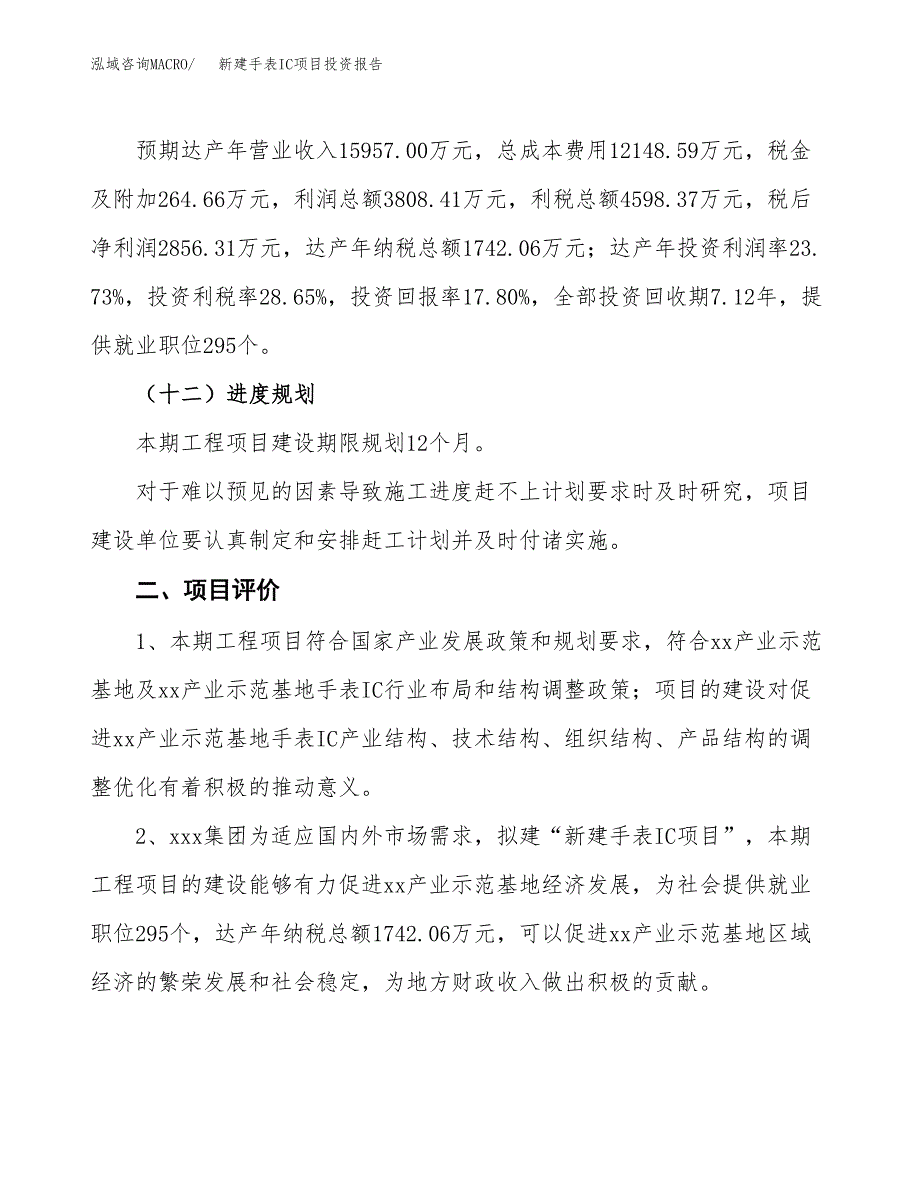 泓域咨询MACRO/　　新建手表IC项目投资报告

预期达产年营业收入15957.00万元，总成本费用12148.59万元，税金及附加264.66万元，利润总额3808.41万元，利税总额4598.37万元，税后净利润2856.31万元，达产年纳税总额1742.06万元；达产年投资利润率23.73%，投资利税率28.65%，投资回报率17.80%，全部投资回收期7.12年，提供就业职位295个。

（十二）进度规划

本期工程项目建设期限规划12个月。

对于难以预见的因素导致施工进度赶不上计划要求时及时研究，项目建设单位要认真制定和安排赶工计划并及时付诸实施。

二、项目评价

1、本期工程项目符合国家产业发展政策和规划要求，符合xx产业示范基地及xx产业示范基地手表IC行业布局和结构调整政策；项目的建设对促进xx产业示范基地手表IC产业结构、技术结构、组织结构、产品结构的调整优化有着积极的推动意义。

2、xxx集团为适应国内外市场需求，拟建“新建手表IC项目”，本期工程项目的建设能够有力促进xx产业示范基地经济发展，为社会提供就业职位295个，达产年纳税总额1742.06万元，可以促进xx产业示范基地区域经济的繁荣发展和社会稳定，为地方财政收入做出积极的贡献。